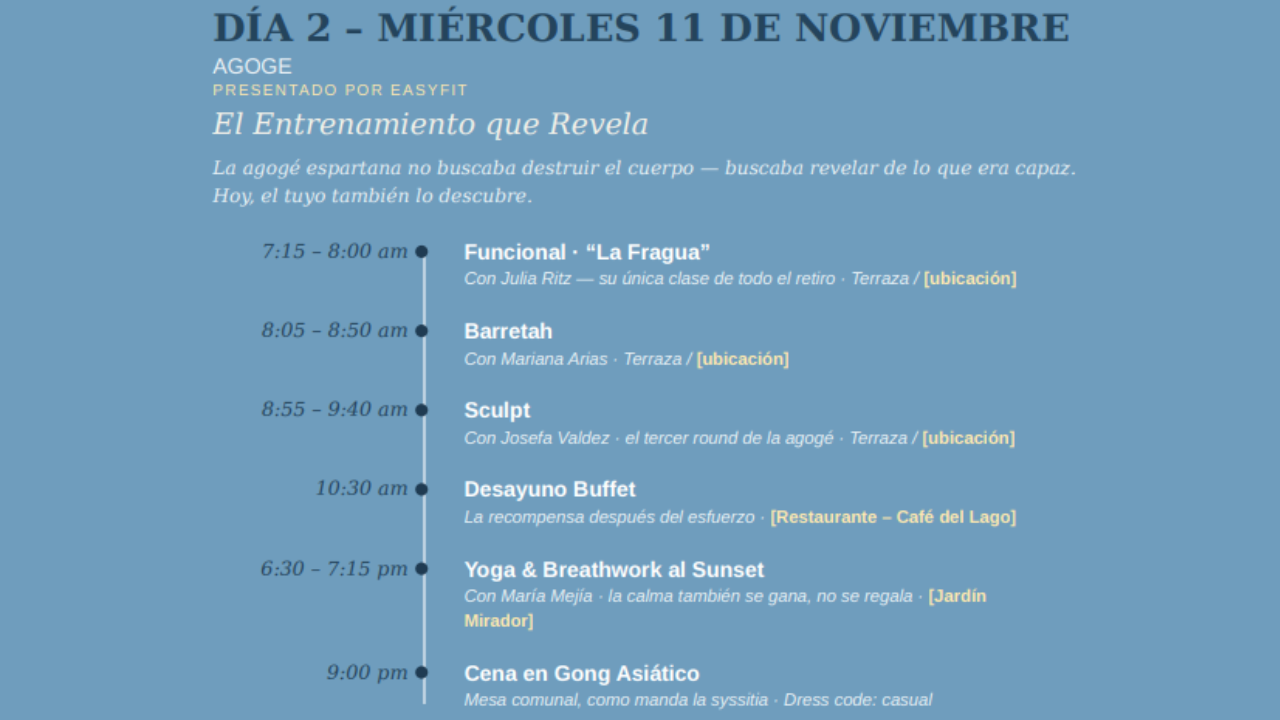 DÍA 2 – MIÉRCOLES 11 DE NOVIEMBRE

AGOGE

PRESENTADO POR EASYFIT

El Entrenamiento que Revela

La agogé espartana no buscaba destruir el cuerpo — buscaba revelar de lo que era capaz. Hoy, el tuyo también lo descubre.

7:15 – 8:00 am

Funcional · "La Fragua"

Con Julia Ritz — su única clase de todo el retiro · Terraza / [ubicación]

8:05 – 8:50 am

Barretah

Con Mariana Arias · Terraza / [ubicación]

8:55 – 9:40 am

Sculpt

Con Josefa Valdez · el tercer round de la agogé · Terraza / [ubicación]

10:30 am

Desayuno Buffet

La recompensa después del esfuerzo · [Restaurante – Café del Lago]

6:30 – 7:15 pm

Yoga & Breathwork al Sunset

Con María Mejía · la calma también se gana, no se regala · [Jardín Mirador]

9:00 pm

Cena en Gong Asiático

Mesa comunal, como manda la syssitia · Dress code: casual